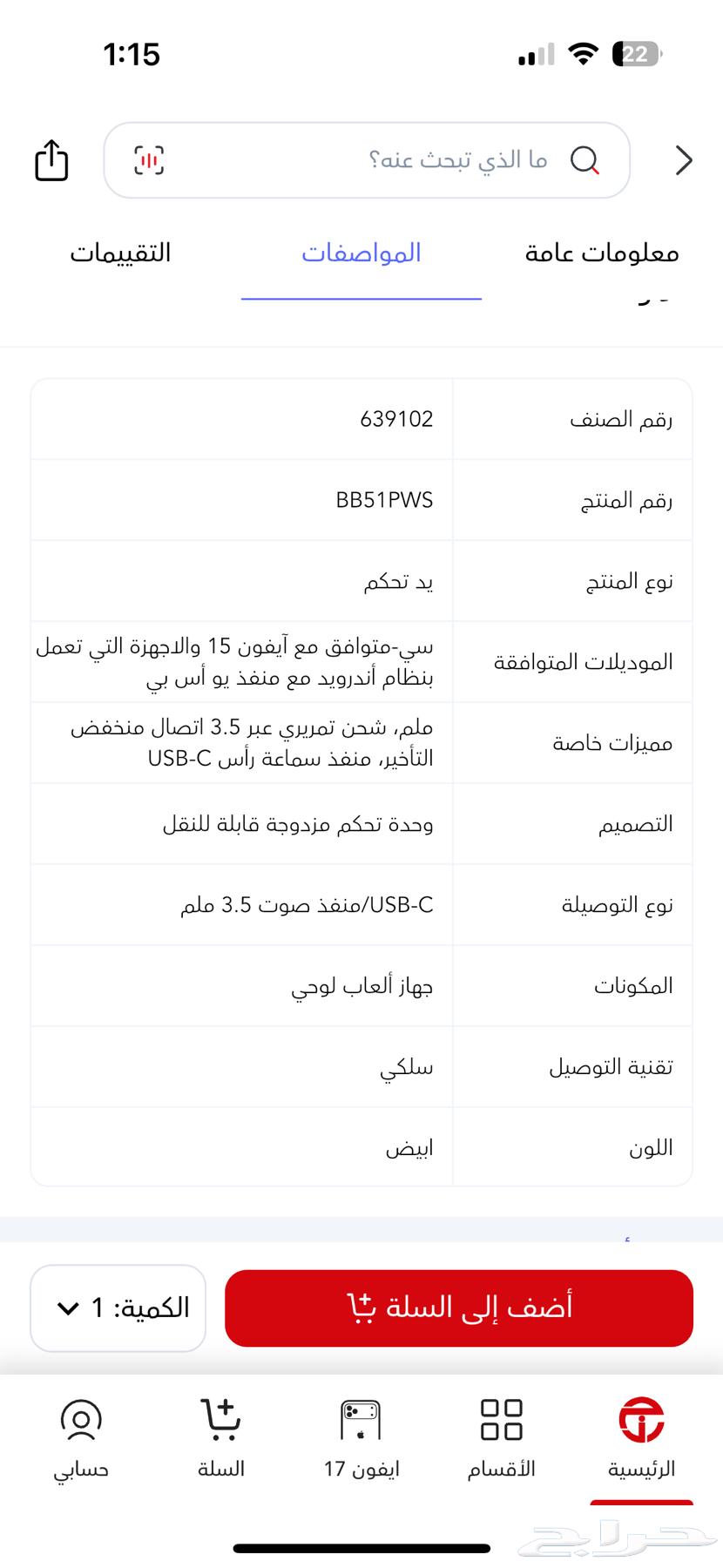 1:15

22

ما الذي تبحث عنه؟

معلومات عامة

المواصفات

التقييمات

| رقم الصنف | 639102 |
|---|---|
| رقم المنتج | BB51PWS |
| نوع المنتج | يد تحكم |
| الموديلات المتوافقة | سي-متوافق مع آيفون 15 والاجهزة التي تعمل بنظام أندرويد مع منفذ يو أس بي |
| مميزات خاصة | ملم، شحن تمريري عبر 3.5 اتصال منخفض التأخير، منفذ سماعة رأس USB-C |
| التصميم | وحدة تحكم مزدوجة قابلة للنقل |
| نوع التوصيلة | USB-C/منفذ صوت 3.5 ملم |
| المكونات | جهاز ألعاب لوحي |
| تقنية التوصيل | سلكي |
| اللون | ابيض |

أضف إلى السلة

الكمية: 1

الرئيسية

الأقسام

ايفون 17

السلة

حسابي

حراج